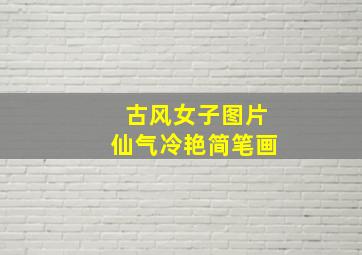 古风女子图片
仙气冷艳简笔画